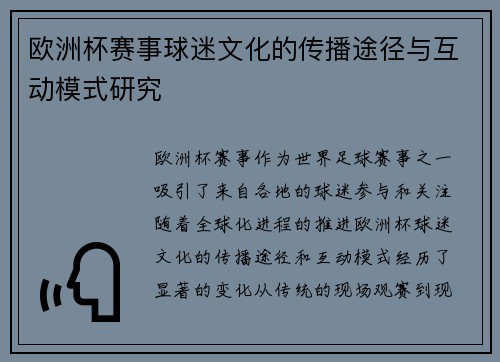 欧洲杯赛事球迷文化的传播途径与互动模式研究

欧洲杯赛事作为世界足球赛事之一吸引了来自各地的球迷参与和关注随着全球化进程的推进欧洲杯球迷文化的传播途径和互动模式经历了显著的变化从传统的现场观赛到现